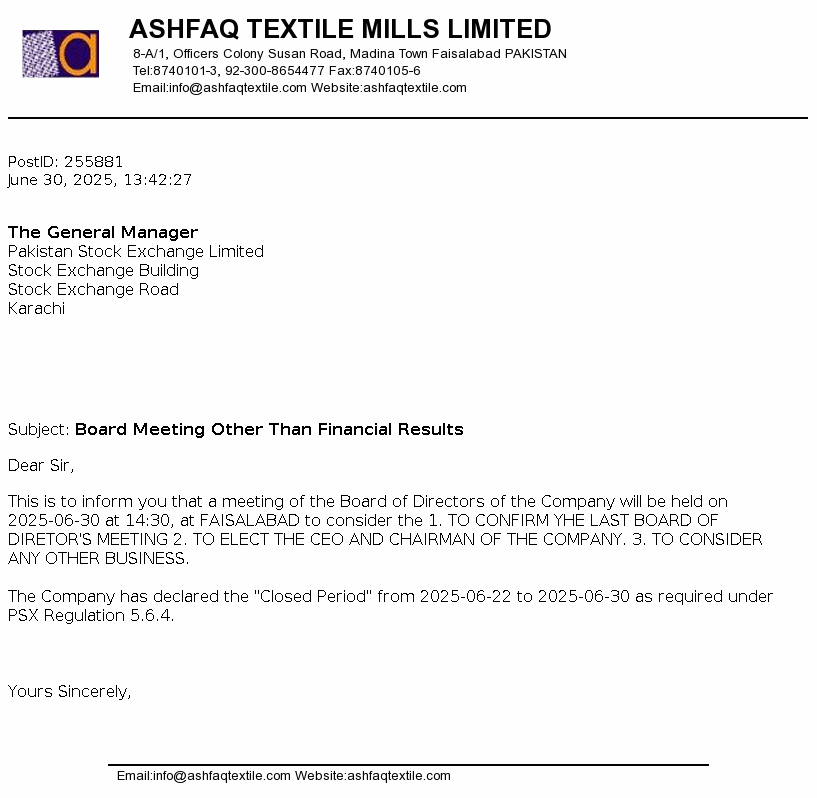 ASHFAQ TEXTILE MILLS LIMITED
8-A/1, Officers Colony Susan Road, Madina Town Faisalabad PAKISTAN
Tel:8740101-3, 92-300-8654477 Fax:8740105-6
Email:info@ashfaqtextile.com Website:ashfaqtextile.com

PostID: 255881
June 30, 2025, 13:42:27

The General Manager
Pakistan Stock Exchange Limited
Stock Exchange Building
Stock Exchange Road
Karachi

Subject: Board Meeting Other Than Financial Results

Dear Sir,

This is to inform you that a meeting of the Board of Directors of the Company will be held on 2025-06-30 at 14:30, at FAISALABAD to consider the 1. TO CONFIRM YHE LAST BOARD OF DIRETOR'S MEETING 2. TO ELECT THE CEO AND CHAIRMAN OF THE COMPANY. 3. TO CONSIDER ANY OTHER BUSINESS.

The Company has declared the "Closed Period" from 2025-06-22 to 2025-06-30 as required under PSX Regulation 5.6.4.

Yours Sincerely,

Email:info@ashfaqtextile.com Website:ashfaqtextile.com